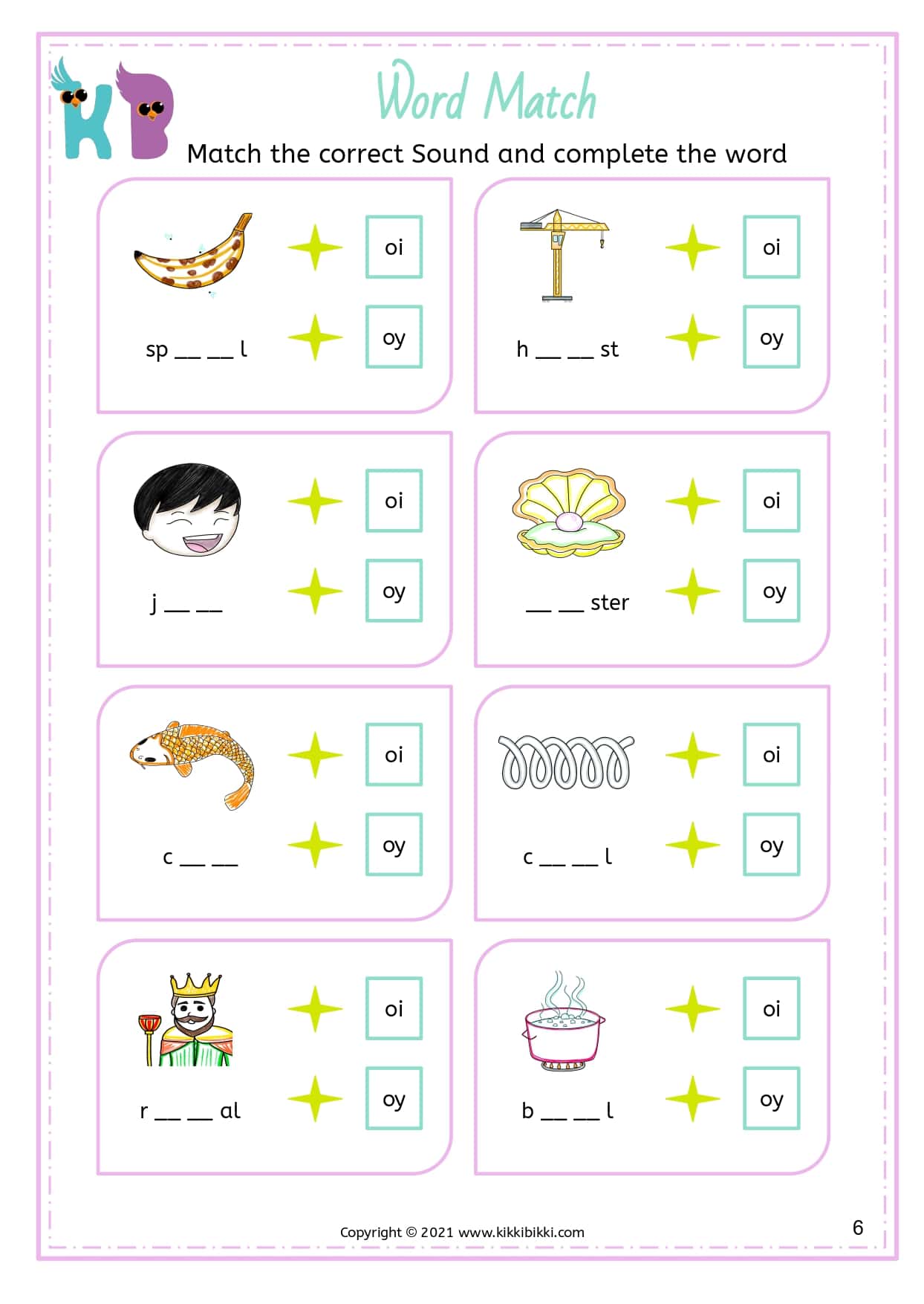 KB

Word Match

Match the correct Sound and complete the word

sp __ __ l
oi
oy

h __ __ st
oi
oy

j __ __
oi
oy

__ __ ster
oi
oy

c __ __
oi
oy

c __ __ l
oi
oy

r __ __ al
oi
oy

b __ __ l
oi
oy

Copyright © 2021 www.kikkibikki.com

6